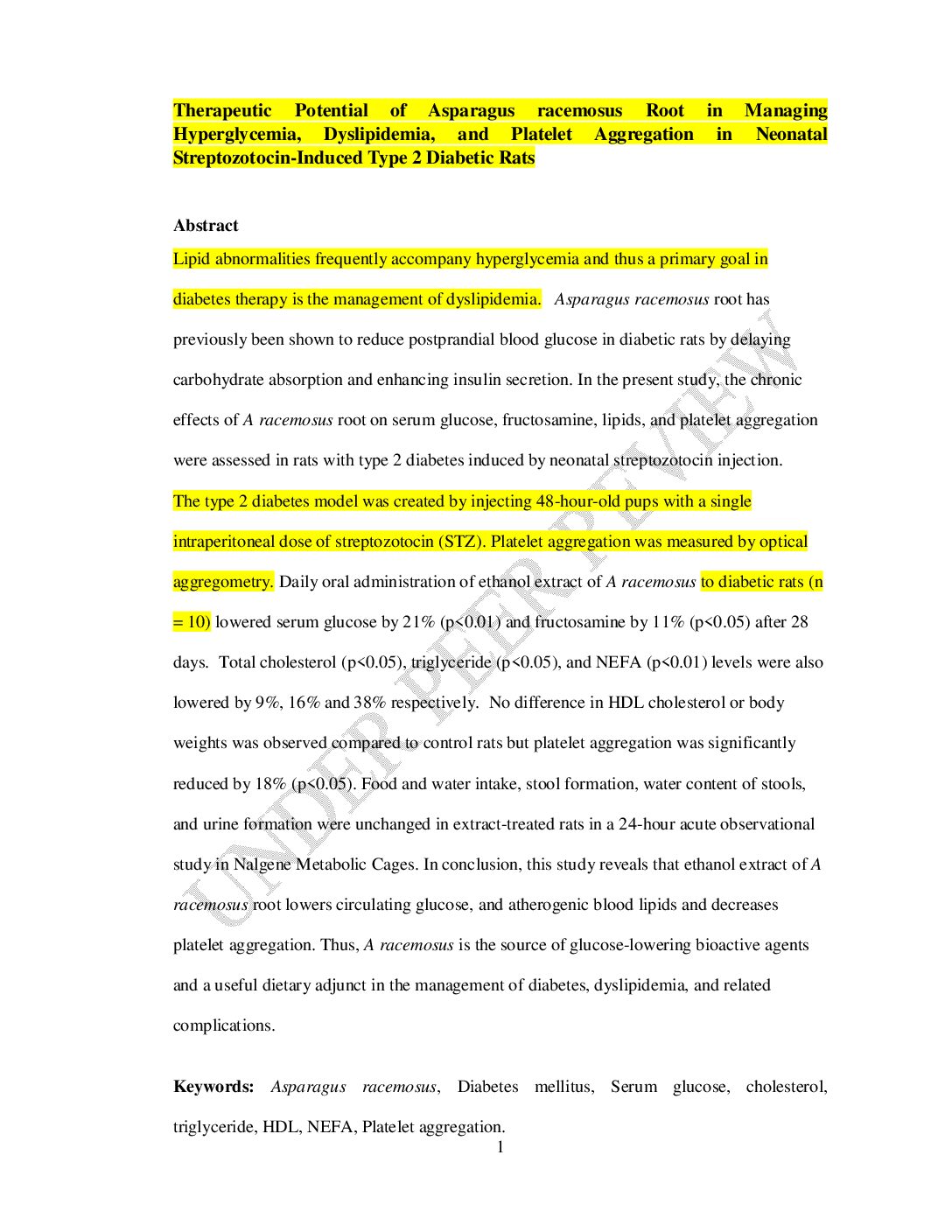 Therapeutic Potential of Asparagus racemosus Root in Managing Hyperglycemia, Dyslipidemia, and Platelet Aggregation in Neonatal Streptozotocin-Induced Type 2 Diabetic Rats

Abstract

Lipid abnormalities frequently accompany hyperglycemia and thus a primary goal in diabetes therapy is the management of dyslipidemia. Asparagus racemosus root has previously been shown to reduce postprandial blood glucose in diabetic rats by delaying carbohydrate absorption and enhancing insulin secretion. In the present study, the chronic effects of A racemosus root on serum glucose, fructosamine, lipids, and platelet aggregation were assessed in rats with type 2 diabetes induced by neonatal streptozotocin injection. The type 2 diabetes model was created by injecting 48-hour-old pups with a single intraperitoneal dose of streptozotocin (STZ). Platelet aggregation was measured by optical aggregometry. Daily oral administration of ethanol extract of A racemosus to diabetic rats (n = 10) lowered serum glucose by 21% (p<0.01) and fructosamine by 11% (p<0.05) after 28 days. Total cholesterol (p<0.05), triglyceride (p<0.05), and NEFA (p<0.01) levels were also lowered by 9%, 16% and 38% respectively. No difference in HDL cholesterol or body weights was observed compared to control rats but platelet aggregation was significantly reduced by 18% (p<0.05). Food and water intake, stool formation, water content of stools, and urine formation were unchanged in extract-treated rats in a 24-hour acute observational study in Nalgene Metabolic Cages. In conclusion, this study reveals that ethanol extract of A racemosus root lowers circulating glucose, and atherogenic blood lipids and decreases platelet aggregation. Thus, A racemosus is the source of glucose-lowering bioactive agents and a useful dietary adjunct in the management of diabetes, dyslipidemia, and related complications.

Keywords: Asparagus racemosus, Diabetes mellitus, Serum glucose, cholesterol, triglyceride, HDL, NEFA, Platelet aggregation.

1

UNDER PEER REVIEW